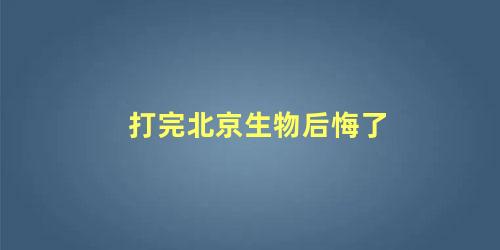 打完北京生物后悔了